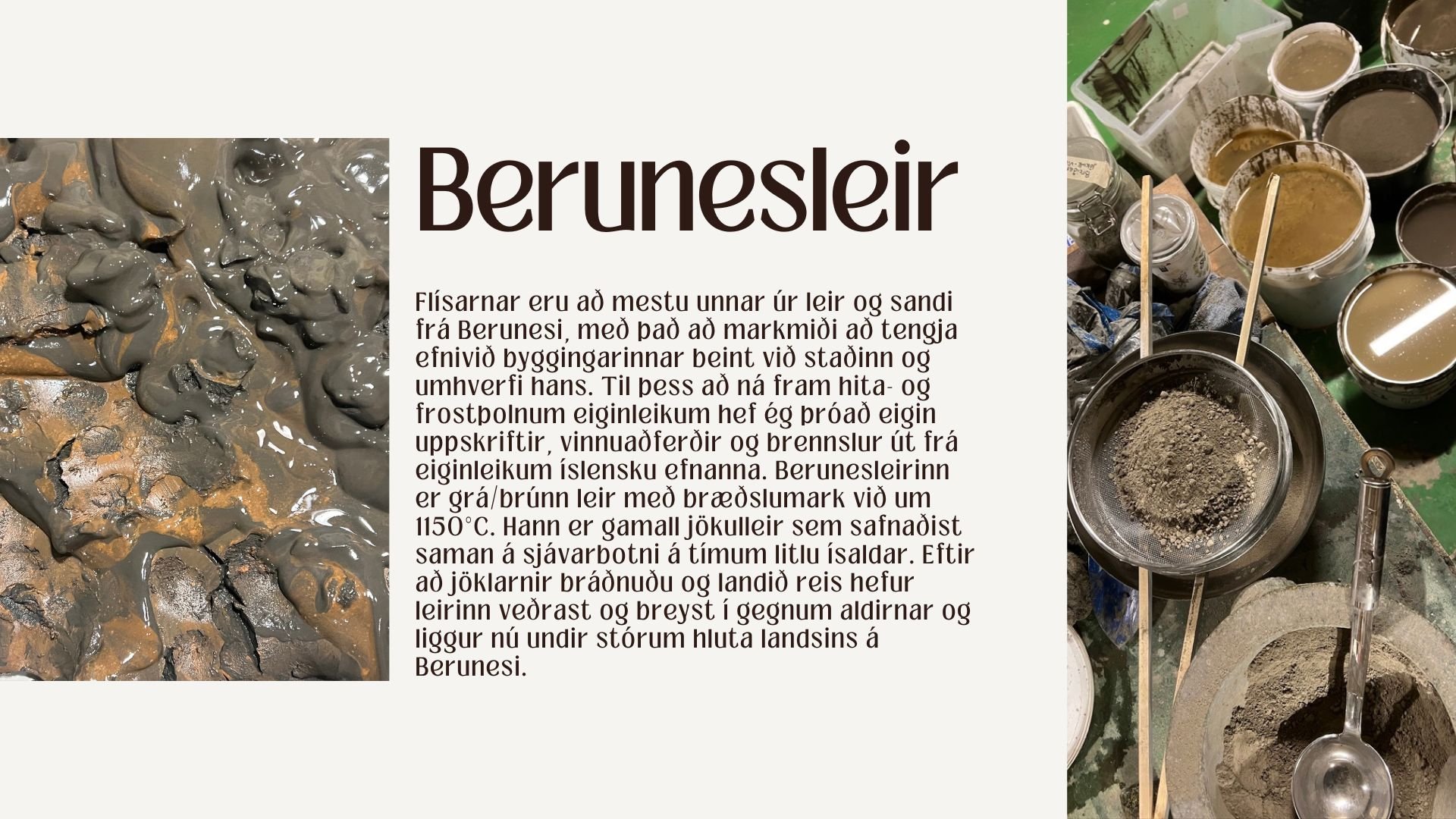 Berunesleir

Flísarnar eru að mestu unnar úr leir og sandi frá Berunesi, með það að markmiði að tengja efnivið byggingarinnar beint við staðinn og umhverfi hans. Til þess að ná fram hita- og frostþolnum eiginleikum hef ég þróað eigin uppskriftir, vinnuaðferðir og brennslur út frá eiginleikum íslensku efnanna. Berunesleirinn er grá/brúnn leir með bræðslumark við um 1150°C. Hann er gamall jökulleir sem safnaðist saman á sjávarbotni á tímum litlu ísaldar. Eftir að jöklarnir bráðnuðu og landið reis hefur leirinn veðrast og breyst í gegnum aldirnar og liggur nú undir stórum hluta landsins á Berunesi.